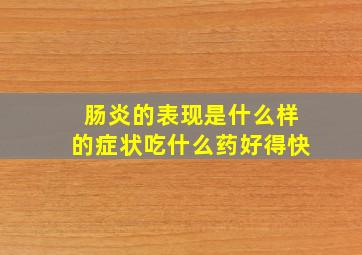 肠炎的表现是什么样的症状吃什么药好得快